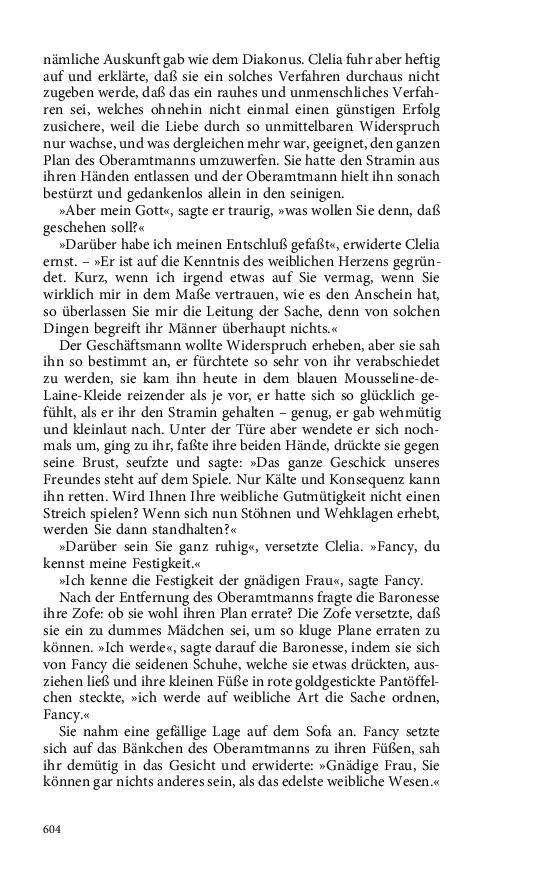 nämliche Auskunft gab wie dem Diakonus. Clelia fuhr aber heftig auf und erklärte, daß sie ein solches Verfahren durchaus nicht zugeben werde, daß das ein rauhes und unmenschliches Verfahren sei, welches ohnehin nicht einmal einen günstigen Erfolg zusichere, weil die Liebe durch so unmittelbaren Widerspruch nur wachse, und was dergleichen mehr war, geeignet, den ganzen Plan des Oberamtmanns umzuwerfen. Sie hatte den Stramin aus ihren Händen entlassen und der Oberamtmann hielt ihn sonach bestürzt und gedankenlos allein in den seinigen.

»Aber mein Gott«, sagte er traurig, »was wollen Sie denn, daß geschehen soll?«

»Darüber habe ich meinen Entschluß gefaßt«, erwiderte Clelia ernst. – »Er ist auf die Kenntnis des weiblichen Herzens gegründet. Kurz, wenn ich irgend etwas auf Sie vermag, wenn Sie wirklich mir in dem Maße vertrauen, wie es den Anschein hat, so überlassen Sie mir die Leitung der Sache, denn von solchen Dingen begreift ihr Männer überhaupt nichts.«

Der Geschäftsmann wollte Widerspruch erheben, aber sie sah ihn so bestimmt an, er fürchtete so sehr von ihr verabschiedet zu werden, sie kam ihn heute in dem blauen Mousseline-de-Laine-Kleide reizender als je vor, er hatte sich so glücklich gefühlt, als er ihr den Stramin gehalten – genug, er gab wehmütig und kleinlaut nach. Unter der Türe aber wendete er sich nochmals um, ging zu ihr, faßte ihre beiden Hände, drückte sie gegen seine Brust, seufzte und sagte: »Das ganze Geschick unseres Freundes steht auf dem Spiele. Nur Kälte und Konsequenz kann ihn retten. Wird Ihnen Ihre weibliche Gutmütigkeit nicht einen Streich spielen? Wenn sich nun Stöhnen und Wehklagen erhebt, werden Sie dann standhalten?«

»Darüber sein Sie ganz ruhig«, versetzte Clelia. »Fancy, du kennst meine Festigkeit.«

»Ich kenne die Festigkeit der gnädigen Frau«, sagte Fancy.

Nach der Entfernung des Oberamtmanns fragte die Baronesse ihre Zofe: ob sie wohl ihren Plan errate? Die Zofe versetzte, daß sie ein zu dummes Mädchen sei, um so kluge Plane erraten zu können. »Ich werde«, sagte darauf die Baronesse, indem sie sich von Fancy die seidenen Schuhe, welche sie etwas drückten, ausziehen ließ und ihre kleinen Füße in rote goldgestickte Pantöffelchen steckte, »ich werde auf weibliche Art die Sache ordnen, Fancy.«

Sie nahm eine gefällige Lage auf dem Sofa an. Fancy setzte sich auf das Bänkchen des Oberamtmanns zu ihren Füßen, sah ihr demütig in das Gesicht und erwiderte: »Gnädige Frau, Sie können gar nichts anderes sein, als das edelste weibliche Wesen.«

604